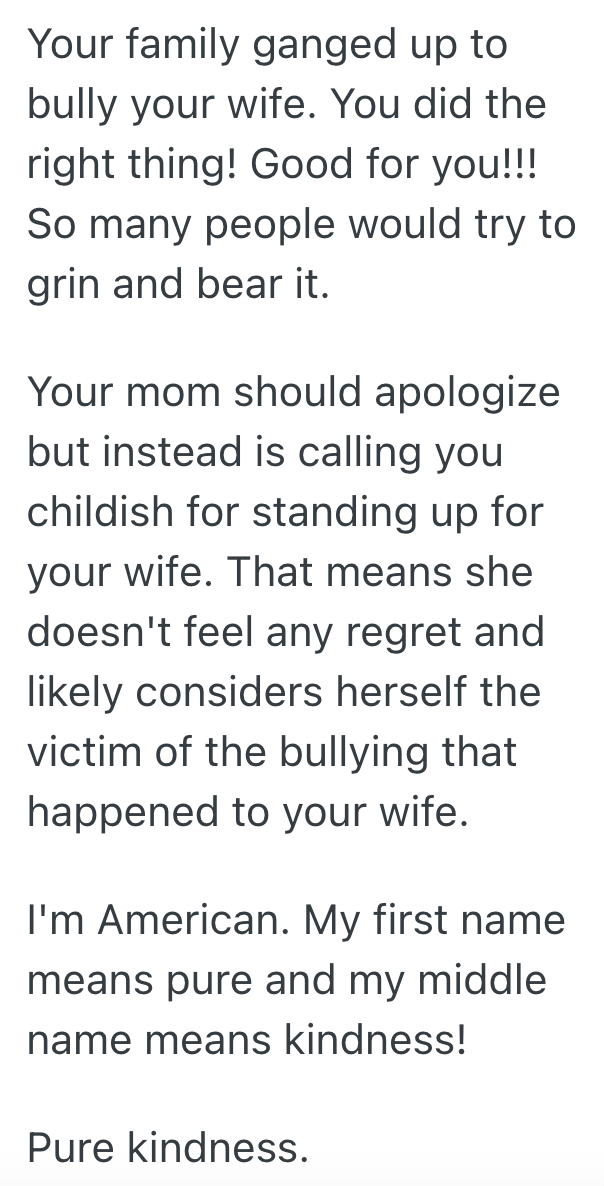 Your family ganged up to bully your wife. You did the right thing! Good for you!!! So many people would try to grin and bear it.

Your mom should apologize but instead is calling you childish for standing up for your wife. That means she doesn't feel any regret and likely considers herself the victim of the bullying that happened to your wife.

I'm American. My first name means pure and my middle name means kindness!

Pure kindness.